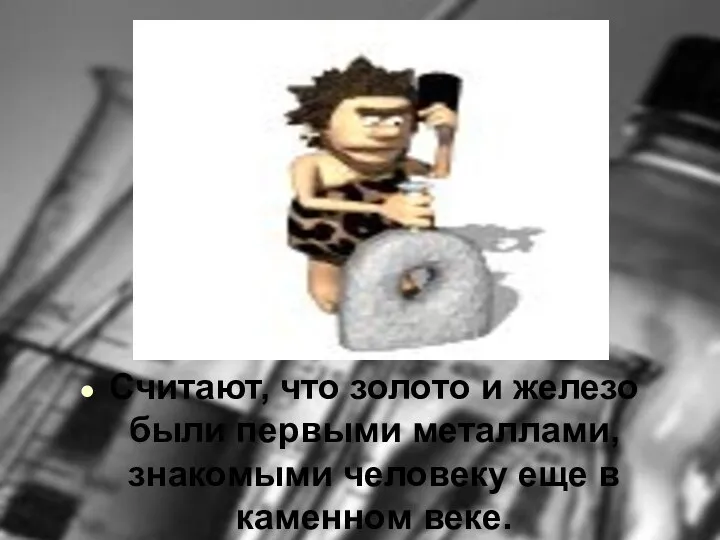 Считают, что золото и железо были первыми металлами, знакомыми человеку еще в каменном веке.